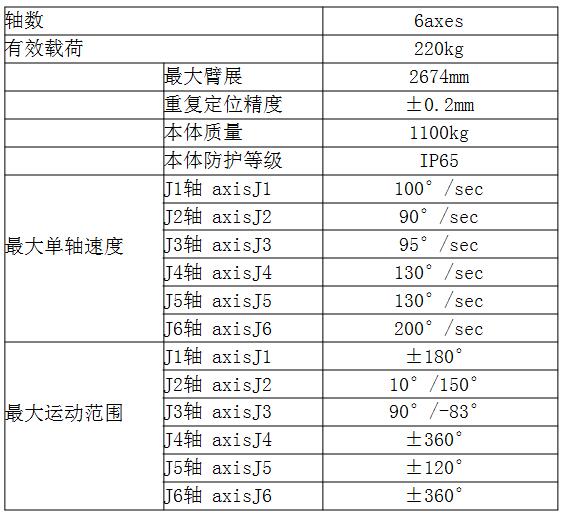 | 轴数 | | 6axes |
|---|---|---|
| 有效载荷 | | 220kg |
| | 最大臂展 | 2674mm |
| | 重复定位精度 | ±0.2mm |
| | 本体质量 | 1100kg |
| | 本体防护等级 | IP65 |
| 最大单轴速度 | J1轴 axisJ1 | 100° /sec |
| | J2轴 axisJ2 | 90° /sec |
| | J3轴 axisJ3 | 95° /sec |
| | J4轴 axisJ4 | 130° /sec |
| | J5轴 axisJ5 | 130° /sec |
| | J6轴 axisJ6 | 200° /sec |
| 最大运动范围 | J1轴 axisJ1 | ±180° |
| | J2轴 axisJ2 | 10° /150° |
| | J3轴 axisJ3 | 90° /-83° |
| | J4轴 axisJ4 | ±360° |
| | J5轴 axisJ5 | ±120° |
| | J6轴 axisJ6 | ±360° |